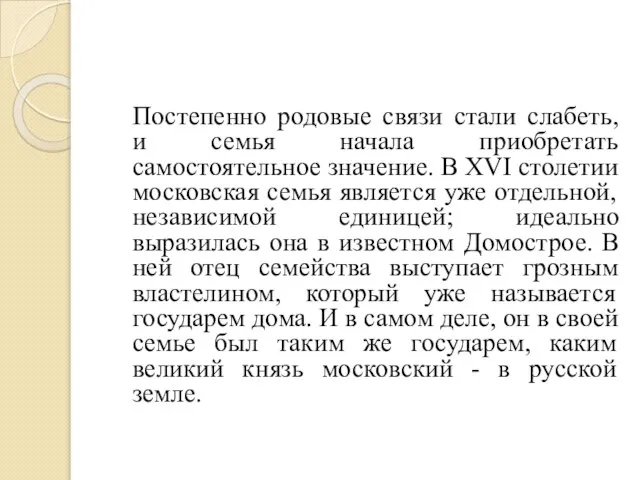 Постепенно родовые связи стали слабеть, и семья начала приобретать самостоятельное значение. В XVI столетии московская семья является уже отдельной, независимой единицей; идеально выразилась она в известном Домострое. В ней отец семейства выступает грозным властелином, который уже называется государем дома. И в самом деле, он в своей семье был таким же государем, каким великий князь московский - в русской земле.